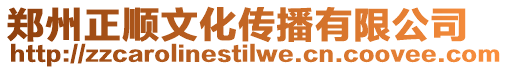 郑州正顺文化传播有限公司
http://zzcarolinestilwe.cn.coovee.com